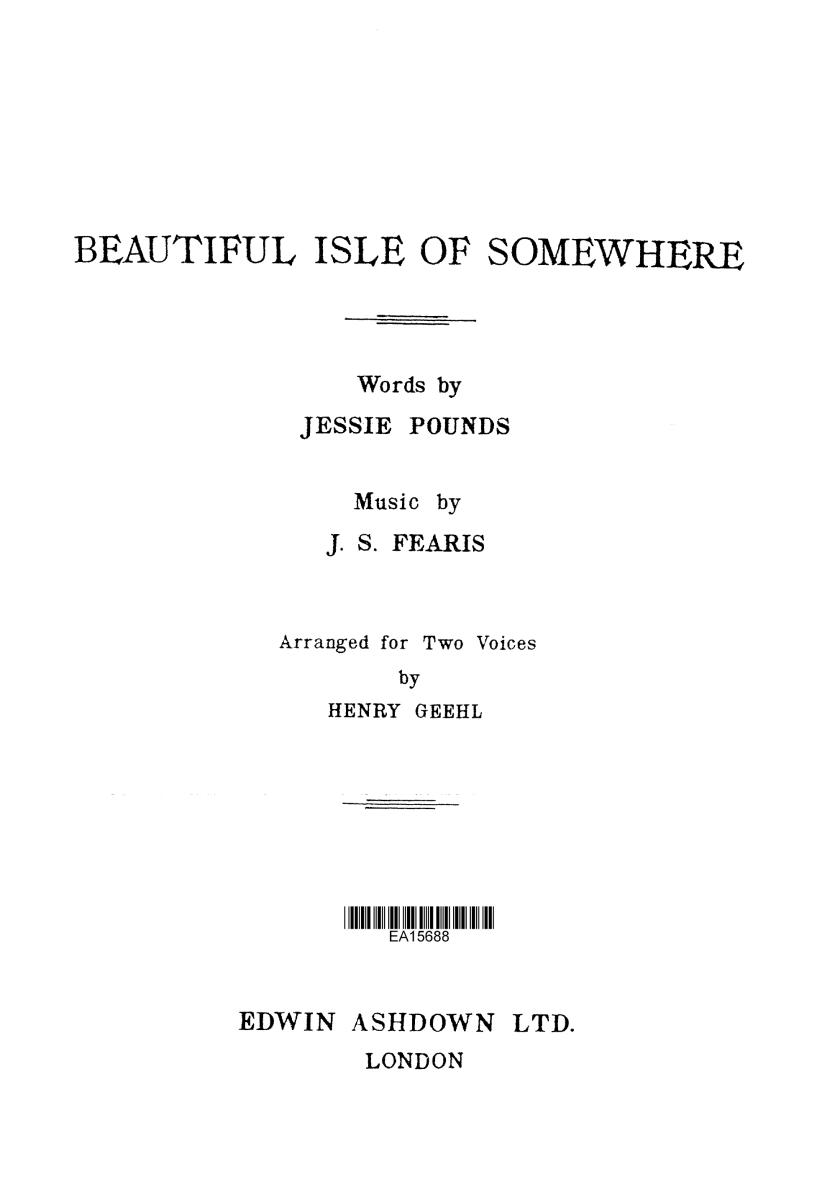 BEAUTIFUL ISLE OF SOMEWHERE

Words by
JESSIE POUNDS

Music by
J. S. FEARIS

Arranged for Two Voices
by
HENRY GEEHL

EA15688

EDWIN ASHDOWN LTD.
LONDON